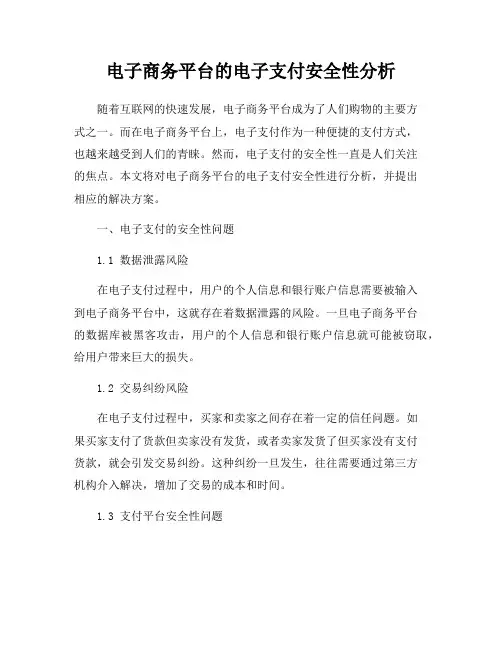 电子商务平台的电子支付安全性分析

随着互联网的快速发展，电子商务平台成为了人们购物的主要方式之一。而在电子商务平台上，电子支付作为一种便捷的支付方式，也越来越受到人们的青睐。然而，电子支付的安全性一直是人们关注的焦点。本文将对电子商务平台的电子支付安全性进行分析，并提出相应的解决方案。

一、电子支付的安全性问题

1.1 数据泄露风险

在电子支付过程中，用户的个人信息和银行账户信息需要被输入到电子商务平台中，这就存在着数据泄露的风险。一旦电子商务平台的数据库被黑客攻击，用户的个人信息和银行账户信息就可能被窃取，给用户带来巨大的损失。

1.2 交易纠纷风险

在电子支付过程中，买家和卖家之间存在着一定的信任问题。如果买家支付了货款但卖家没有发货，或者卖家发货了但买家没有支付货款，就会引发交易纠纷。这种纠纷一旦发生，往往需要通过第三方机构介入解决，增加了交易的成本和时间。

1.3 支付平台安全性问题